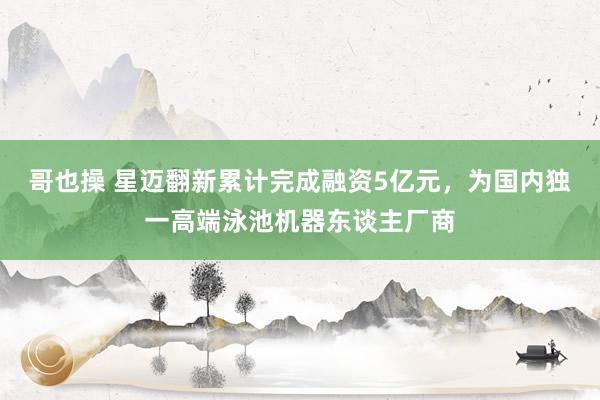 哥也操 星迈翻新累计完成融资5亿元，为国内独一高端泳池机器东谈主厂商